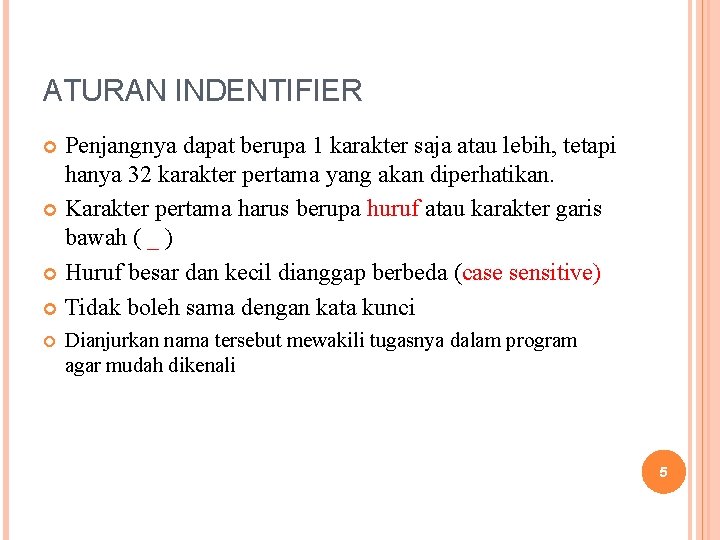 ATURAN INDENTIFIER

Penjangnya dapat berupa 1 karakter saja atau lebih, tetapi hanya 32 karakter pertama yang akan diperhatikan.

Karakter pertama harus berupa huruf atau karakter garis bawah ( _ )

Huruf besar dan kecil dianggap berbeda (case sensitive)

Tidak boleh sama dengan kata kunci

Dianjurkan nama tersebut mewakili tugasnya dalam program agar mudah dikenali

5